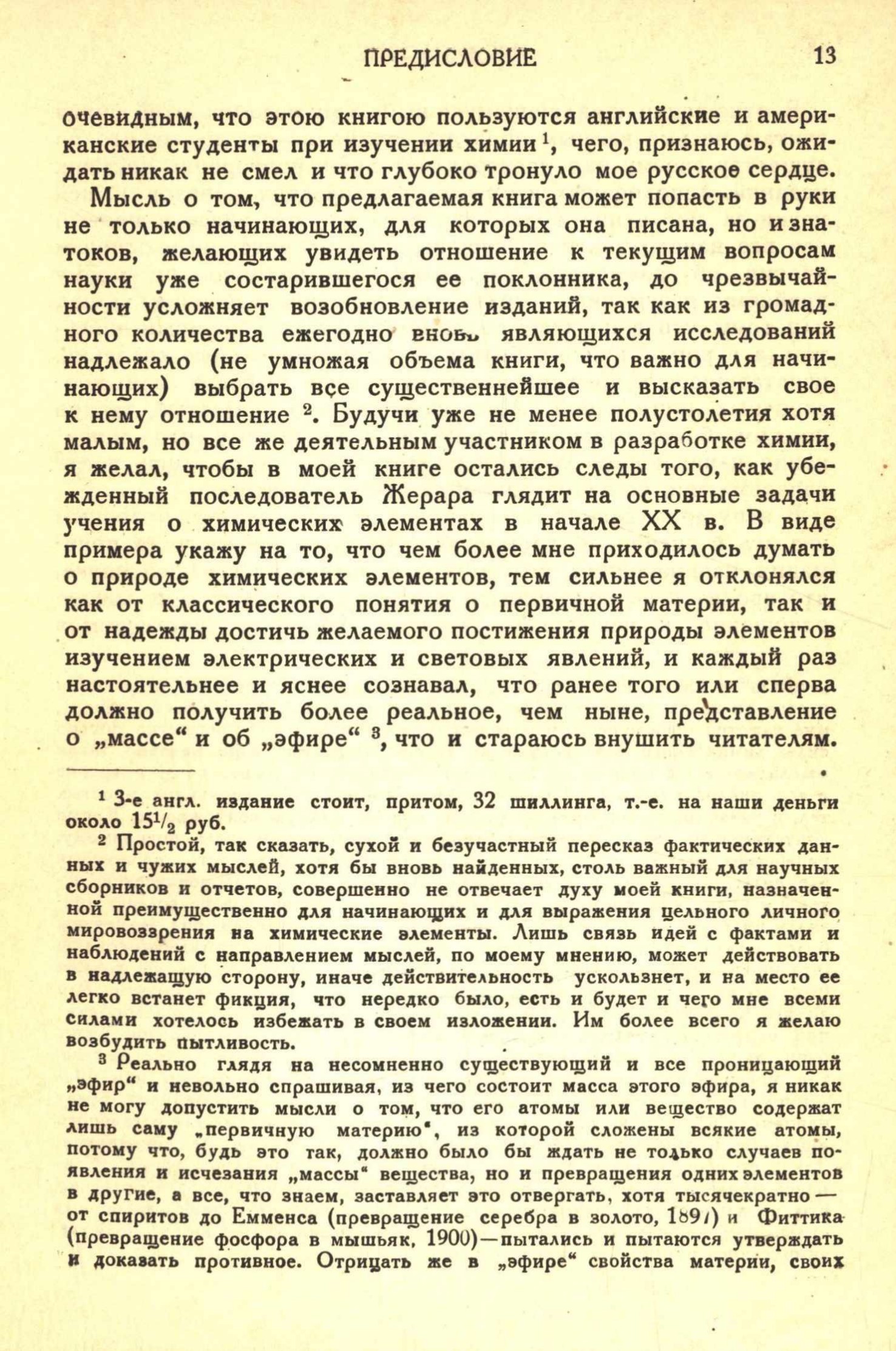 ПРЕДИСЛОВИЕ 13

очевидным, что этою книгою пользуются английские и американские студенты при изучении химии $^1$, чего, признаюсь, ожидать никак не смел и что глубоко тронуло мое русское сердце.

Мысль о том, что предлагаемая книга может попасть в руки не только начинающих, для которых она писана, но и знатоков, желающих увидеть отношение к текущим вопросам науки уже состарившегося ее поклонника, до чрезвычайности усложняет возобновление изданий, так как из громадного количества ежегодно вновь являющихся исследований надлежало (не умножая объема книги, что важно для начинающих) выбрать все существеннейшее и высказать свое к нему отношение $^2$. Будучи уже не менее полустолетия хотя малым, но все же деятельным участником в разработке химии, я желал, чтобы в моей книге остались следы того, как убежденный последователь Жерара глядит на основные задачи учения о химических элементах в начале XX в. В виде примера укажу на то, что чем более мне приходилось думать о природе химических элементов, тем сильнее я отклонялся как от классического понятия о первичной материи, так и от надежды достичь желаемого постижения природы элементов изучением электрических и световых явлений, и каждый раз настоятельнее и яснее сознавал, что ранее того или сперва должно получить более реальное, чем ныне, представление о „массе“ и об „эфире“ $^3$, что и стараюсь внушить читателям.

$^1$ 3-е англ. издание стоит, притом, 32 шиллинга, т.-е. на наши деньги около $15^1/_2$ руб.

$^2$ Простой, так сказать, сухой и безучастный пересказ фактических данных и чужих мыслей, хотя бы вновь найденных, столь важный для научных сборников и отчетов, совершенно не отвечает духу моей книги, назначенной преимущественно для начинающих и для выражения цельного личного мировоззрения на химические элементы. Лишь связь идей с фактами и наблюдений с направлением мыслей, по моему мнению, может действовать в надлежащую сторону, иначе действительность ускользнет, и на место ее легко встанет фикция, что нередко было, есть и будет и чего мне всеми силами хотелось избежать в своем изложении. Им более всего я желаю возбудить пытливость.

$^3$ Реально глядя на несомненно существующий и все проницающий „эфир“ и невольно спрашивая, из чего состоит масса этого эфира, я никак не могу допустить мысли о том, что его атомы или вещество содержат лишь саму „первичную материю“, из которой сложены всякие атомы, потому что, будь это так, должно было бы ждать не только случаев появления и исчезания „массы“ вещества, но и превращения одних элементов в другие, а все, что знаем, заставляет это отвергать, хотя тысячекратно — от спиритов до Емменса (превращение серебра в золото, 1897) и Фиттика (превращение фосфора в мышьяк, 1900)—пытались и пытаются утверждать и доказать противное. Отрицать же в „эфире“ свойства материи, своих